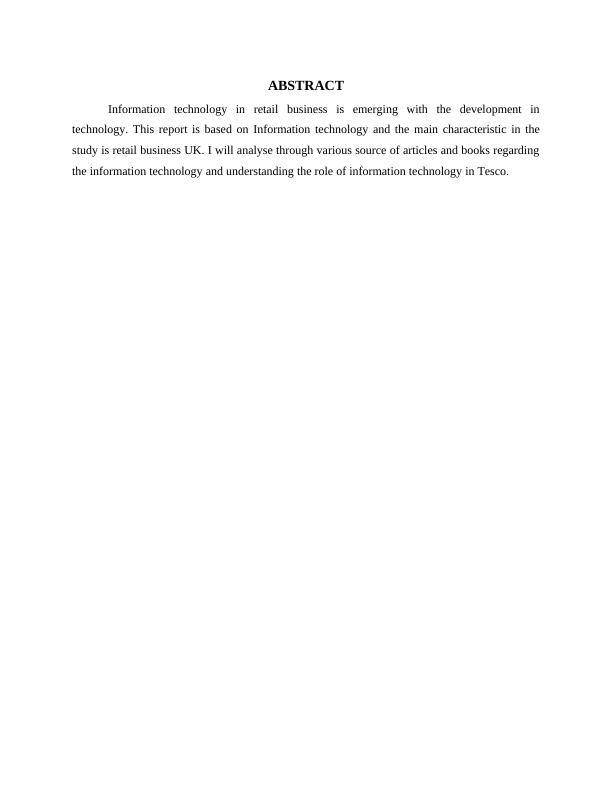 ABSTRACT

Information technology in retail business is emerging with the development in technology. This report is based on Information technology and the main characteristic in the study is retail business UK. I will analyse through various source of articles and books regarding the information technology and understanding the role of information technology in Tesco.